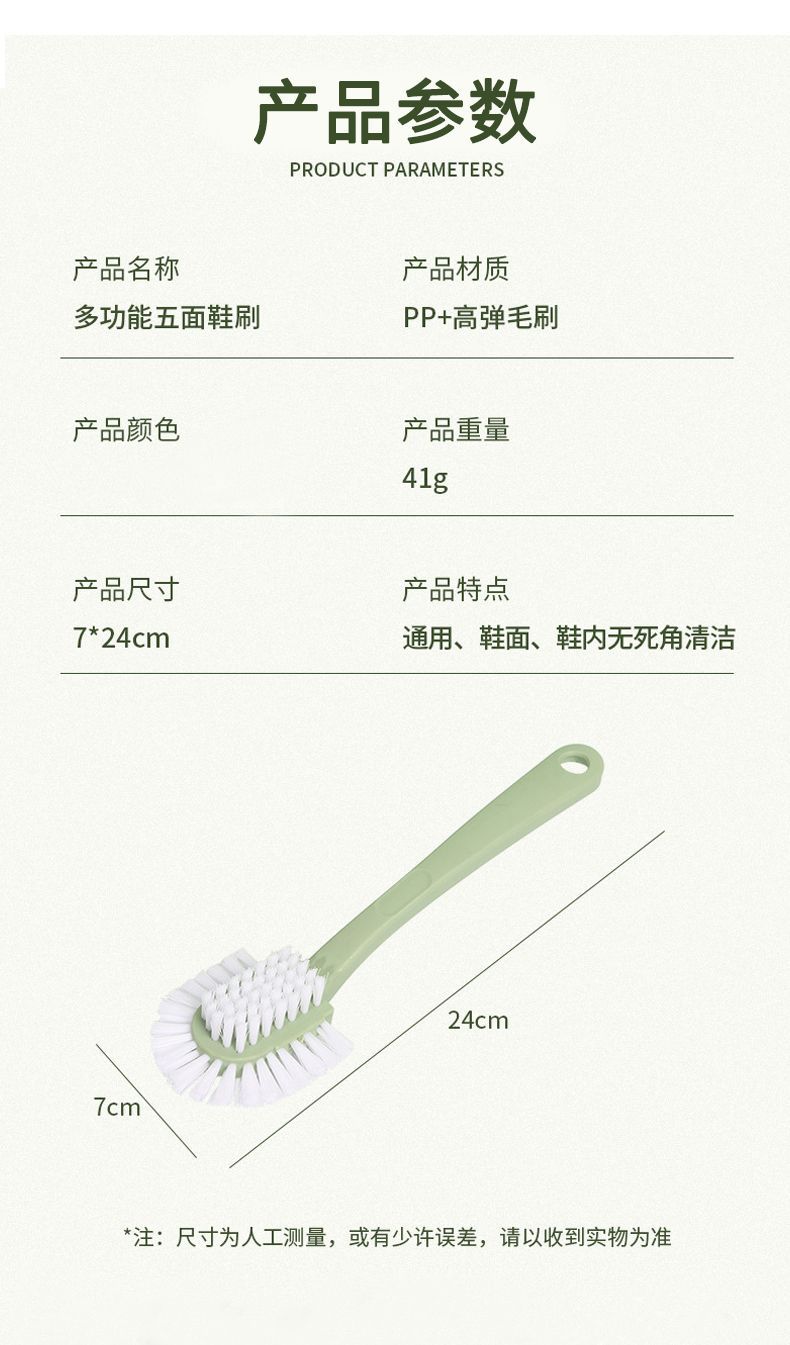 产品参数
PRODUCT PARAMETERS

产品名称
多功能五面鞋刷

产品材质
PP+高弹毛刷

产品颜色

产品重量
41g

产品尺寸
7*24cm

产品特点
通用、鞋面、鞋内无死角清洁

24cm

7cm

*注：尺寸为人工测量，或有少许误差，请以收到实物为准